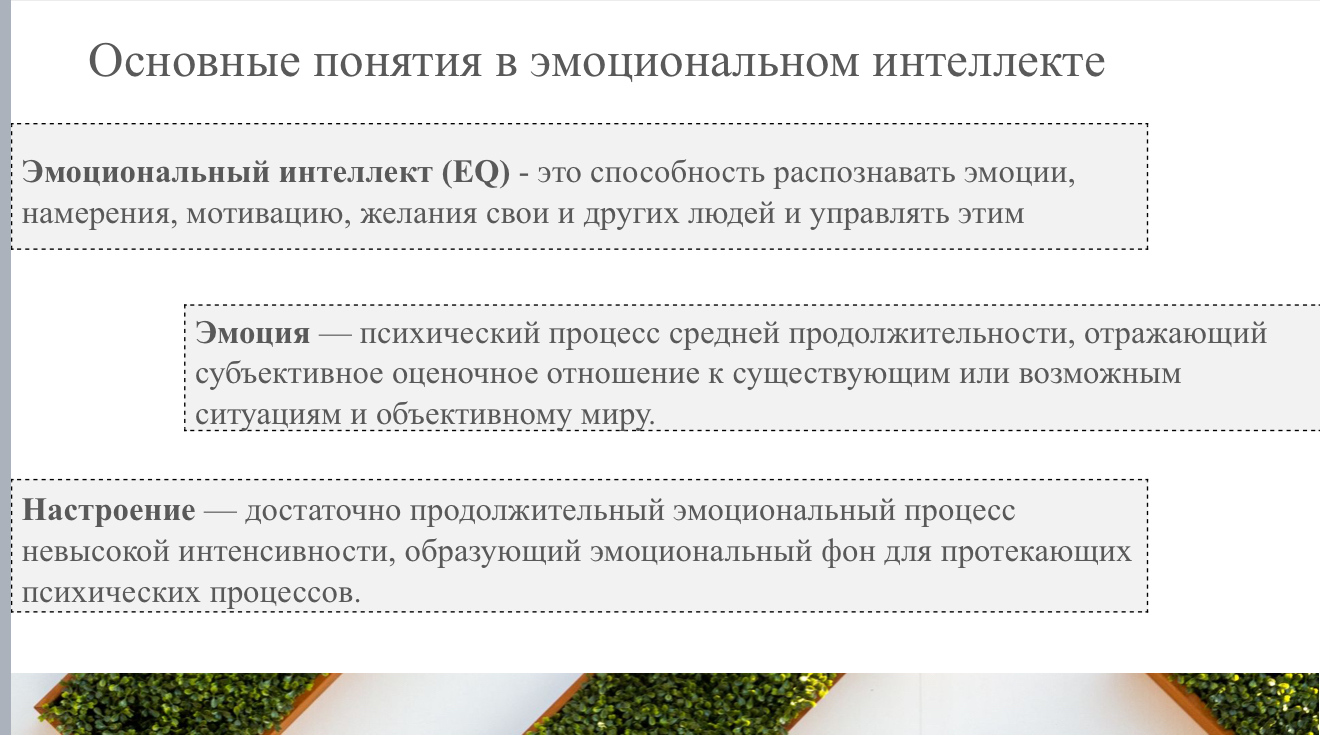 Основные понятия в эмоциональном интеллекте

Эмоциональный интеллект (EQ) - это способность распознавать эмоции, намерения, мотивацию, желания свои и других людей и управлять этим

Эмоция — психический процесс средней продолжительности, отражающий субъективное оценочное отношение к существующим или возможным ситуациям и объективному миру.

Настроение — достаточно продолжительный эмоциональный процесс невысокой интенсивности, образующий эмоциональный фон для протекающих психических процессов.